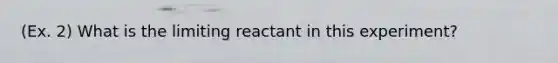 (Ex. 2) What is the limiting reactant in this experiment?